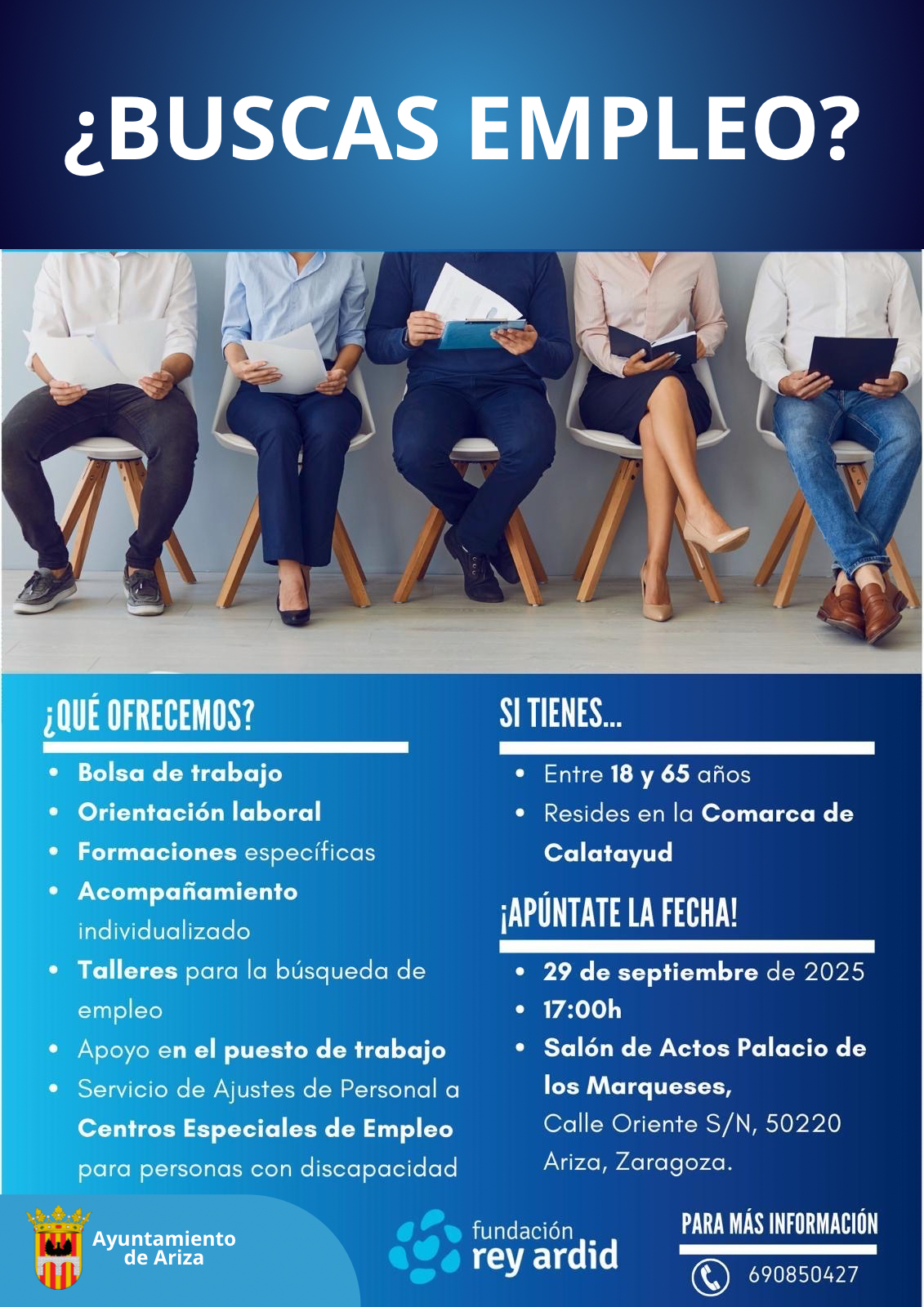 ¿BUSCAS EMPLEO?

¿QUÉ OFRECEMOS?

• Bolsa de trabajo
• Orientación laboral
• Formaciones específicas
• Acompañamiento individualizado
• Talleres para la búsqueda de empleo
• Apoyo en el puesto de trabajo
• Servicio de Ajustes de Personal a Centros Especiales de Empleo para personas con discapacidad

SI TIENES...

• Entre 18 y 65 años
• Resides en la Comarca de Calatayud

¡APÚNTATE LA FECHA!

• 29 de septiembre de 2025
• 17:00h
• Salón de Actos Palacio de los Marqueses, Calle Oriente S/N, 50220 Ariza, Zaragoza.

Ayuntamiento de Ariza

fundación rey ardid

PARA MÁS INFORMACIÓN

690850427